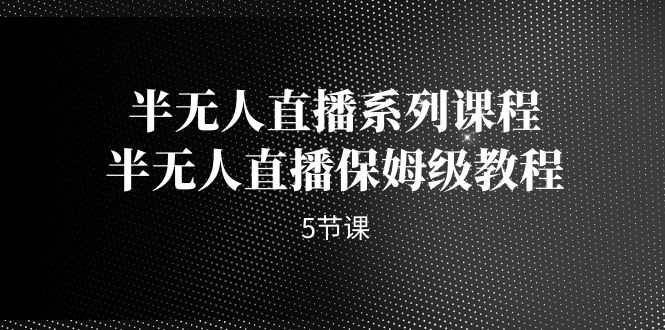 半无人直播系列课程
半无人直播保姆级教程

5节课